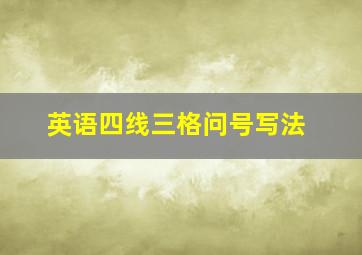 英语四线三格问号写法